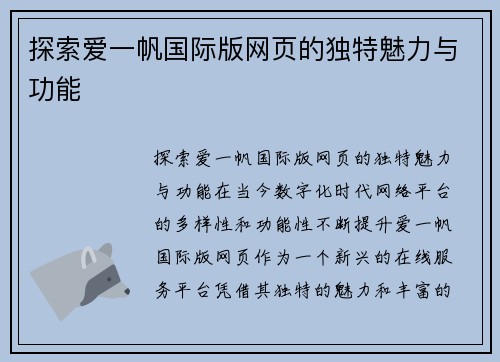 探索爱一帆国际版网页的独特魅力与功能

探索爱一帆国际版网页的独特魅力与功能在当今数字化时代网络平台的多样性和功能性不断提升爱一帆国际版网页作为一个新兴的在线服务平台凭借其独特的魅力和丰富的